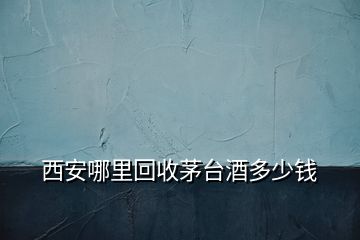 西安哪里回收茅台酒多少钱